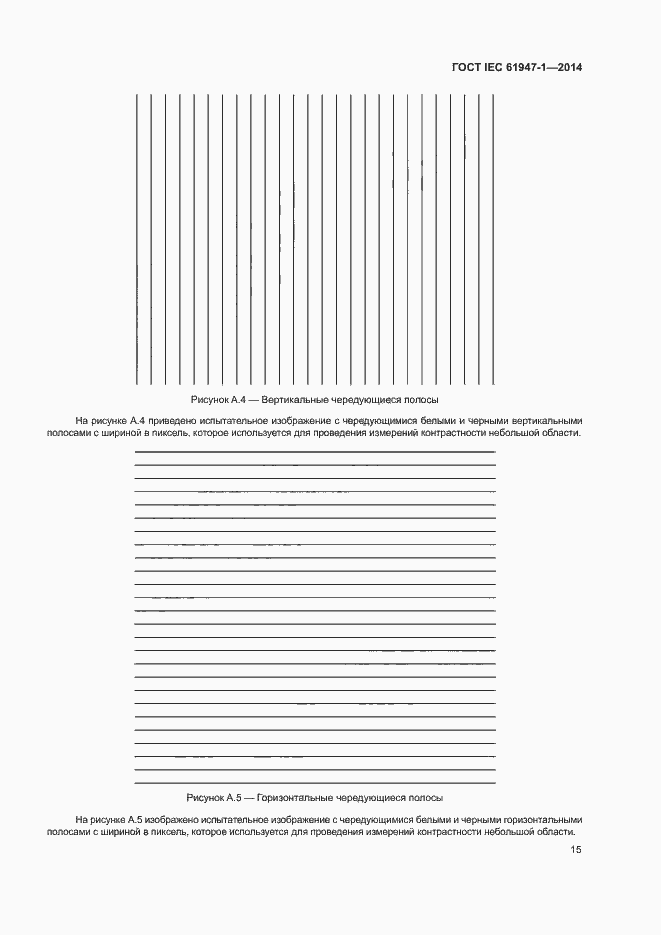 ГОСТ IEC 61947-1—2014

Рисунок А.4 — Вертикальные чередующиеся полосы

На рисунке А.4 приведено испытательное изображение с чередующимися белыми и черными вертикальными полосами с шириной в пиксель, которое используется для проведения измерений контрастности небольшой области.

Рисунок А.5 — Горизонтальные чередующиеся полосы

На рисунке А.5 изображено испытательное изображение с чередующимися белыми и черными горизонтальными полосами с шириной в пиксель, которое используется для проведения измерений контрастности небольшой области.

15